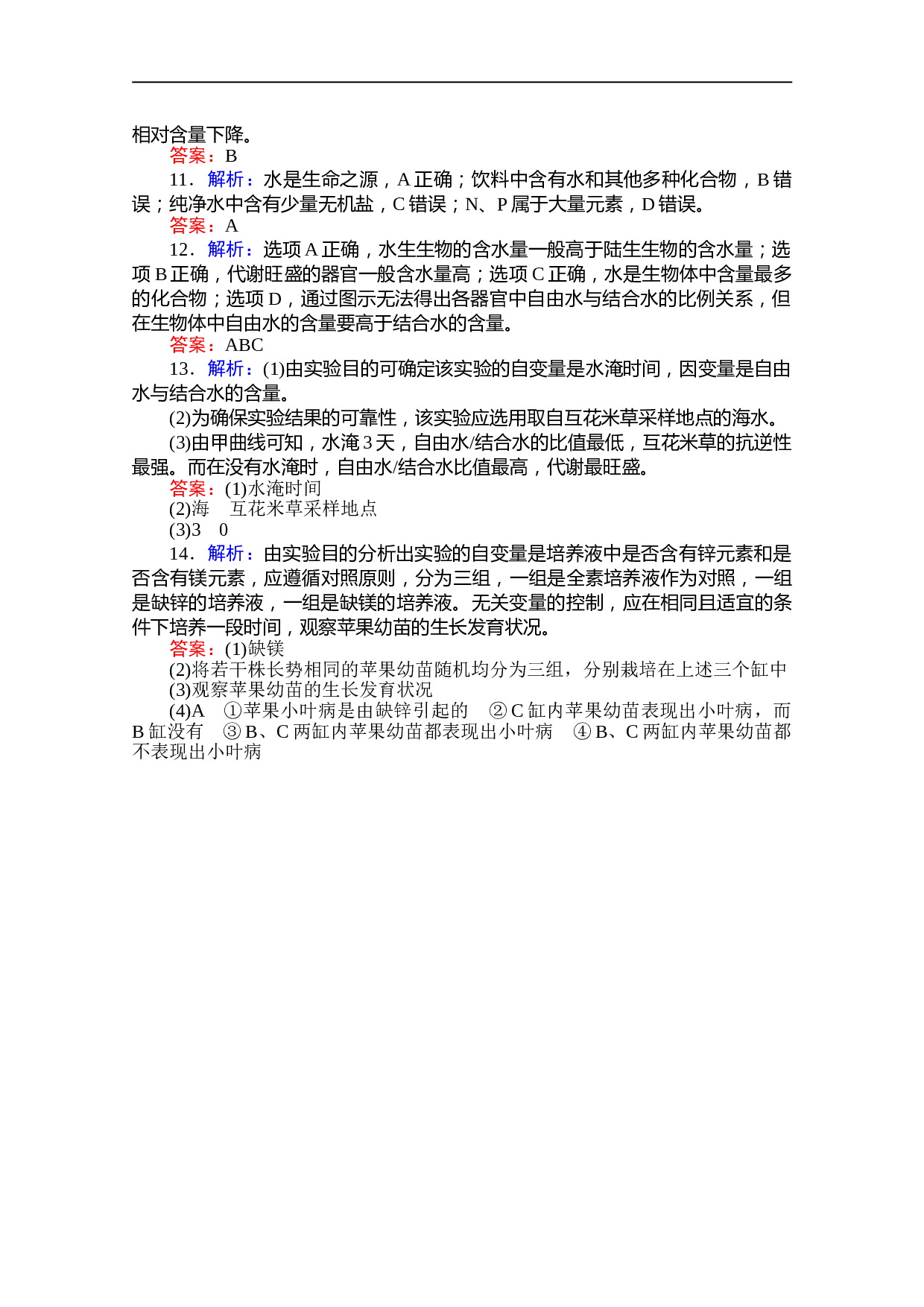 相对含量下降。

答案：B

11．解析：水是生命之源，A 正确；饮料中含有水和其他多种化合物，B 错误；纯净水中含有少量无机盐，C 错误；N、P 属于大量元素，D 错误。

答案：A

12．解析：选项 A 正确，水生生物的含水量一般高于陆生生物的含水量；选项 B 正确，代谢旺盛的器官一般含水量高；选项 C 正确，水是生物体中含量最多的化合物；选项 D，通过图示无法得出各器官中自由水与结合水的比例关系，但在生物体中自由水的含量要高于结合水的含量。

答案：ABC

13．解析：(1)由实验目的可确定该实验的自变量是水淹时间，因变量是自由水与结合水的含量。

(2)为确保实验结果的可靠性，该实验应选用取自互花米草采样地点的海水。

(3)由甲曲线可知，水淹 3 天，自由水/结合水的比值最低，互花米草的抗逆性最强。而在没有水淹时，自由水/结合水比值最高，代谢最旺盛。

答案：(1)水淹时间

(2)海　互花米草采样地点

(3)3　0

14．解析：由实验目的分析出实验的自变量是培养液中是否含有锌元素和是否含有镁元素，应遵循对照原则，分为三组，一组是全素培养液作为对照，一组是缺锌的培养液，一组是缺镁的培养液。无关变量的控制，应在相同且适宜的条件下培养一段时间，观察苹果幼苗的生长发育状况。

答案：(1)缺镁

(2)将若干株长势相同的苹果幼苗随机均分为三组，分别栽培在上述三个缸中

(3)观察苹果幼苗的生长发育状况

(4)A　①苹果小叶病是由缺锌引起的　②C 缸内苹果幼苗表现出小叶病，而 B 缸没有　③B、C 两缸内苹果幼苗都表现出小叶病　④B、C 两缸内苹果幼苗都不表现出小叶病